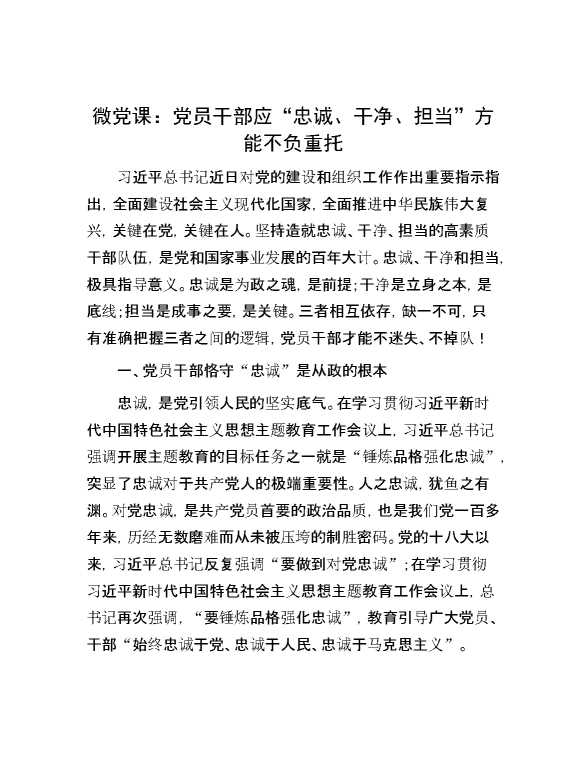 微党课：党员干部应“忠诚、干净、担当”方能不负重托

习近平总书记近日对党的建设和组织工作作出重要指示指出，全面建设社会主义现代化国家，全面推进中华民族伟大复兴，关键在党，关键在人。坚持造就忠诚、干净、担当的高素质干部队伍，是党和国家事业发展的百年大计。忠诚、干净和担当，极具指导意义。忠诚是为政之魂，是前提；干净是立身之本，是底线；担当是成事之要，是关键。三者相互依存，缺一不可，只有准确把握三者之间的逻辑，党员干部才能不迷失、不掉队！

一、党员干部恪守“忠诚”是从政的根本

忠诚，是党引领人民的坚实底气。在学习贯彻习近平新时代中国特色社会主义思想主题教育工作会议上，习近平总书记强调开展主题教育的目标任务之一就是“锤炼品格强化忠诚”，突显了忠诚对于共产党人的极端重要性。人之忠诚，犹鱼之有渊。对党忠诚，是共产党员首要的政治品质，也是我们党一百多年来，历经无数磨难而从未被压垮的制胜密码。党的十八大以来，习近平总书记反复强调“要做到对党忠诚”；在学习贯彻习近平新时代中国特色社会主义思想主题教育工作会议上，总书记再次强调，“要锤炼品格强化忠诚”，教育引导广大党员、干部“始终忠诚于党、忠诚于人民、忠诚于马克思主义”。